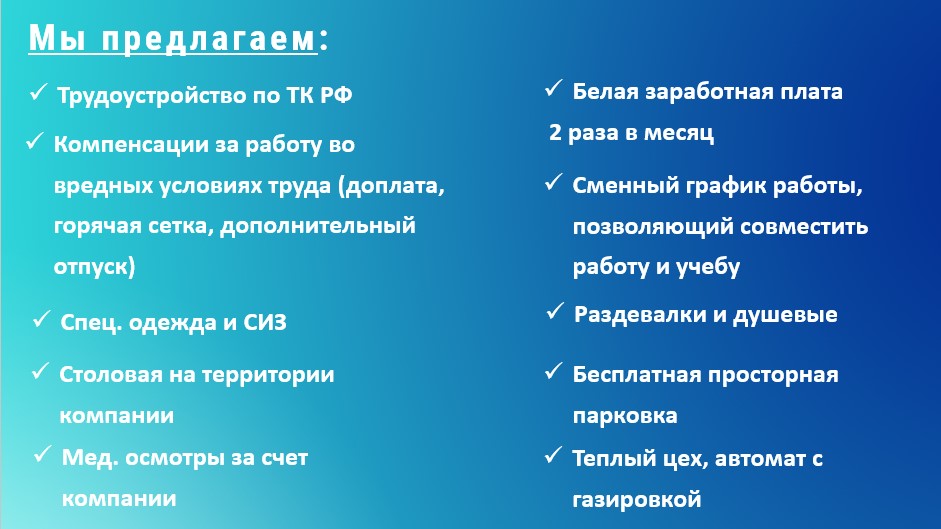 Мы предлагаем:

✓ Трудоустройство по ТК РФ

✓ Компенсации за работу во вредных условиях труда (доплата, горячая сетка, дополнительный отпуск)

✓ Спец. одежда и СИЗ

✓ Столовая на территории компании

✓ Мед. осмотры за счет компании

✓ Белая заработная плата 2 раза в месяц

✓ Сменный график работы, позволяющий совместить работу и учебу

✓ Раздевалки и душевые

✓ Бесплатная просторная парковка

✓ Теплый цех, автомат с газировкой